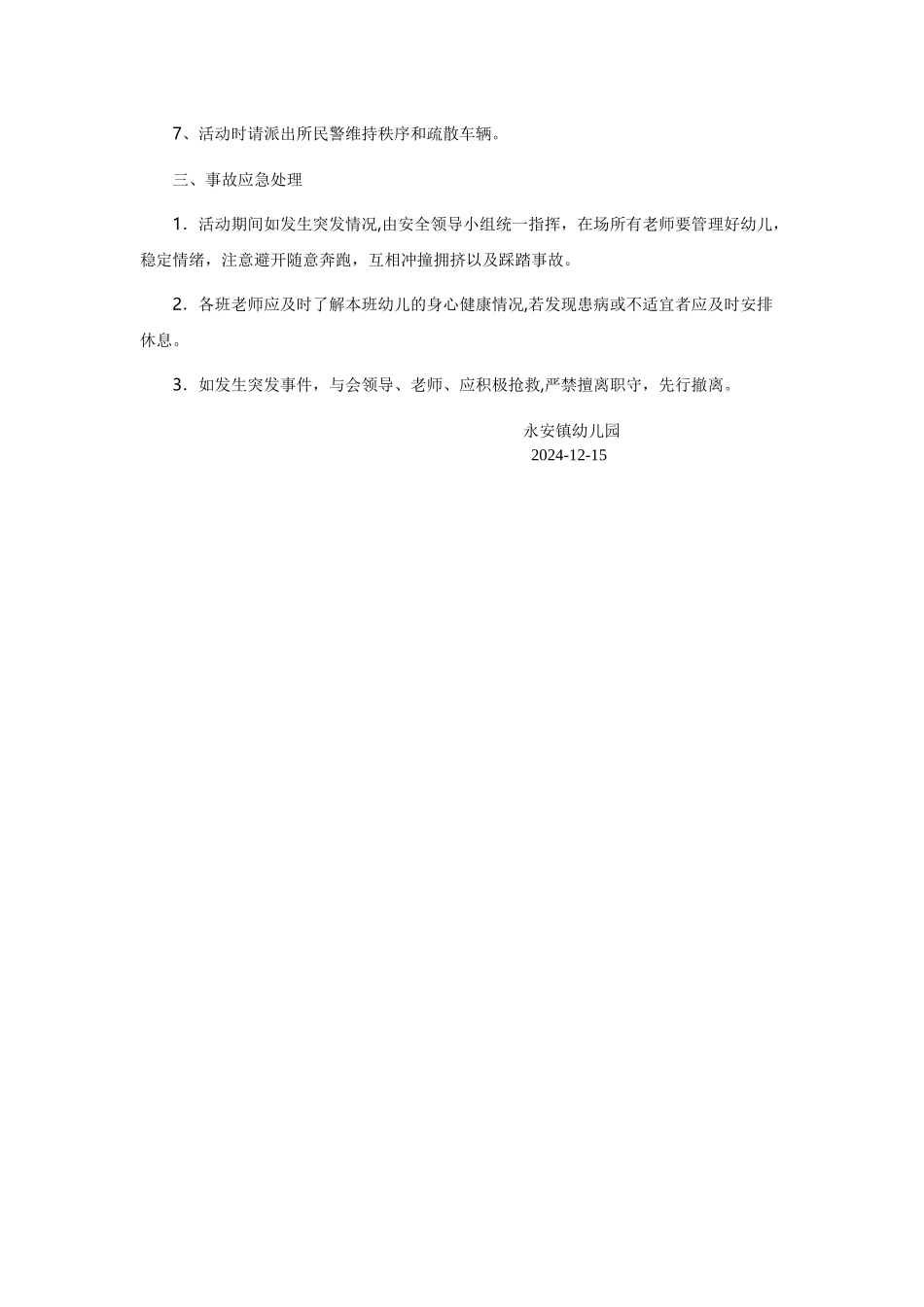 7、活动时请派出所民警维持秩序和疏散车辆。

三、事故应急处理

1．活动期间如发生突发情况,由安全领导小组统一指挥，在场所有老师要管理好幼儿，稳定情绪，注意避开随意奔跑，互相冲撞拥挤以及踩踏事故。

2．各班老师应及时了解本班幼儿的身心健康情况,若发现患病或不适宜者应及时安排休息。

3．如发生突发事件，与会领导、老师、应积极抢救,严禁擅离职守，先行撤离。

永安镇幼儿园
2024-12-15